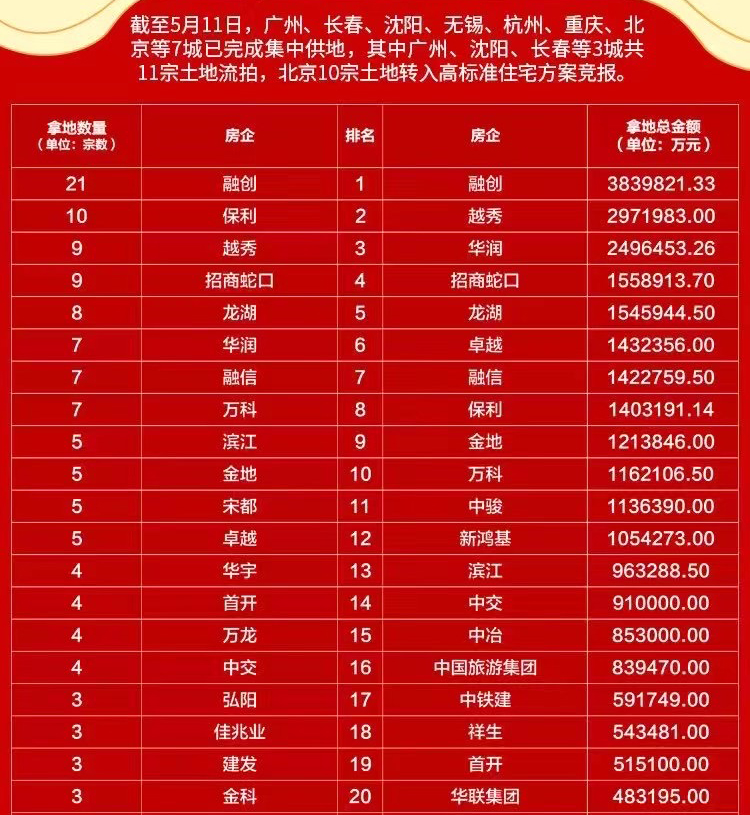 截至5月11日，广州、长春、沈阳、无锡、杭州、重庆、北京等7城已完成集中供地，其中广州、沈阳、长春等3城共11宗土地流拍，北京10宗土地转入高标准住宅方案竞报。

| 拿地数量（单位：宗数） | 房企 | 排名 | 房企 | 拿地总金额（单位：万元） |
|---|---|---|---|---|
| 21 | 融创 | 1 | 融创 | 3839821.33 |
| 10 | 保利 | 2 | 越秀 | 2971983.00 |
| 9 | 越秀 | 3 | 华润 | 2496453.26 |
| 9 | 招商蛇口 | 4 | 招商蛇口 | 1558913.70 |
| 8 | 龙湖 | 5 | 龙湖 | 1545944.50 |
| 7 | 华润 | 6 | 卓越 | 1432356.00 |
| 7 | 融信 | 7 | 融信 | 1422759.50 |
| 7 | 万科 | 8 | 保利 | 1403191.14 |
| 5 | 滨江 | 9 | 金地 | 1213846.00 |
| 5 | 金地 | 10 | 万科 | 1162106.50 |
| 5 | 宋都 | 11 | 中骏 | 1136390.00 |
| 5 | 卓越 | 12 | 新鸿基 | 1054273.00 |
| 4 | 华宇 | 13 | 滨江 | 963288.50 |
| 4 | 首开 | 14 | 中交 | 910000.00 |
| 4 | 万龙 | 15 | 中冶 | 853000.00 |
| 4 | 中交 | 16 | 中国旅游集团 | 839470.00 |
| 3 | 弘阳 | 17 | 中铁建 | 591749.00 |
| 3 | 佳兆业 | 18 | 祥生 | 543481.00 |
| 3 | 建发 | 19 | 首开 | 515100.00 |
| 3 | 金科 | 20 | 华联集团 | 483195.00 |